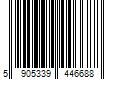 5 905339 446688